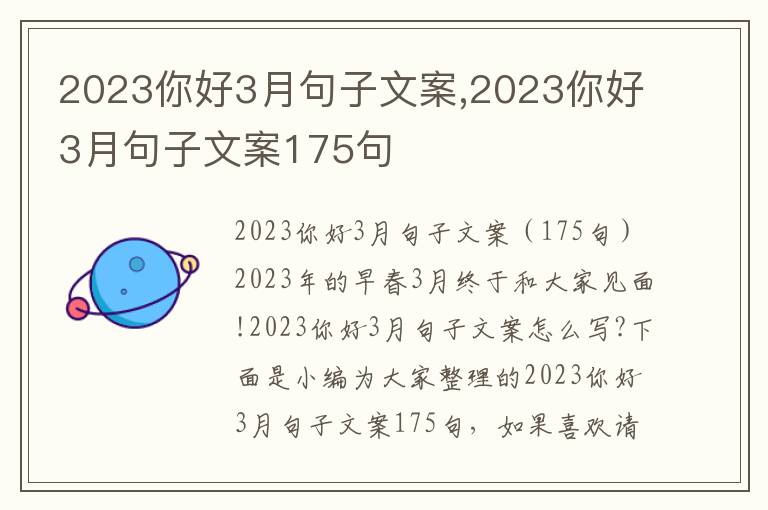 2023你好3月句子文案,2023你好3月句子文案175句

2023你好3月句子文案（175句）2023年的早春3月终于和大家见面!2023你好3月句子文案怎么写?下面是小编为大家整理的2023你好3月句子文案175句，如果喜欢请